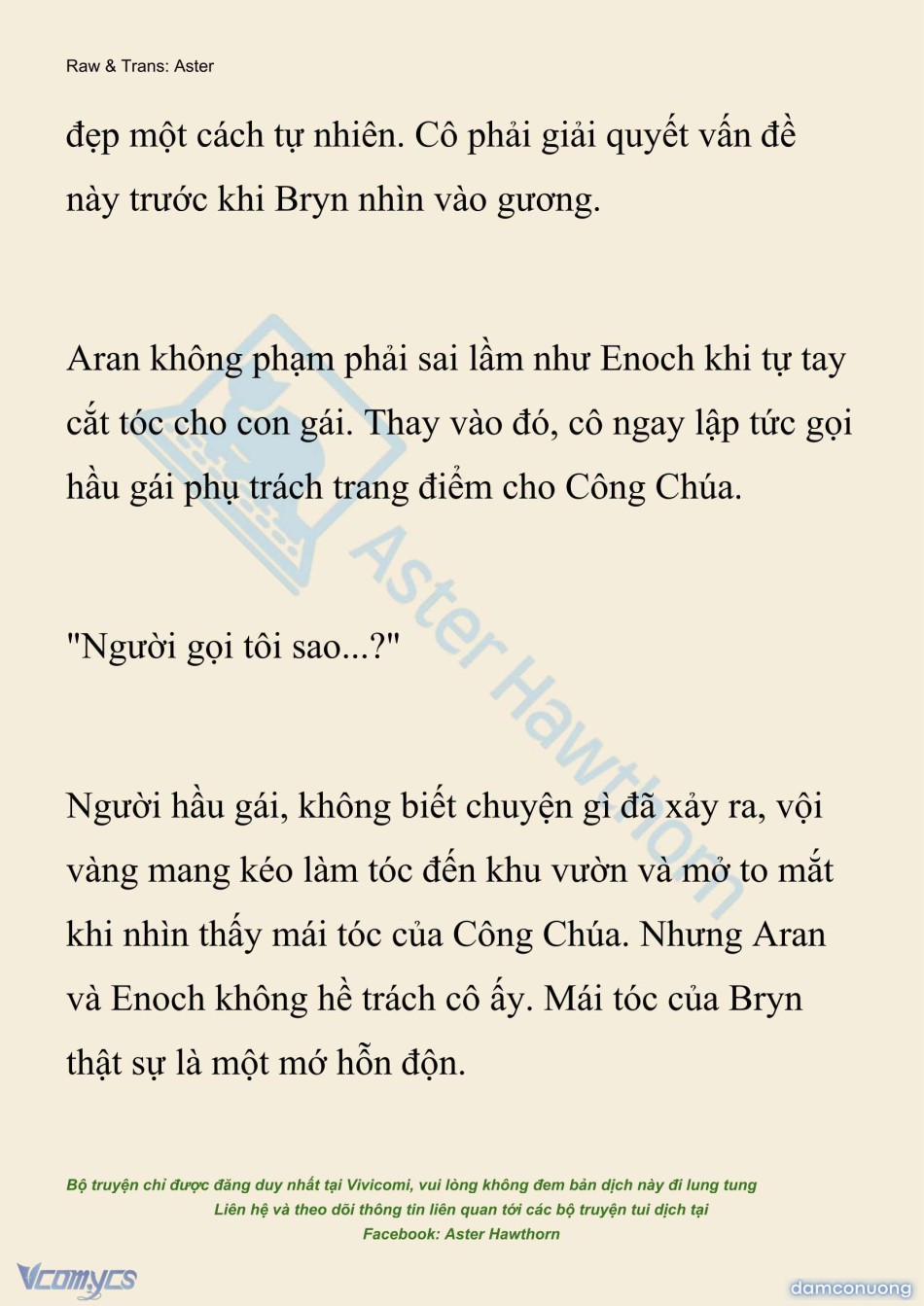 Raw & Trans: Aster

đẹp một cách tự nhiên. Cô phải giải quyết vấn đề này trước khi Bryn nhìn vào gương.

Aran không phạm phải sai lầm như Enoch khi tự tay cắt tóc cho con gái. Thay vào đó, cô ngay lập tức gọi hầu gái phụ trách trang điểm cho Công Chúa.

"Người gọi tôi sao...?"

Người hầu gái, không biết chuyện gì đã xảy ra, vội vàng mang kéo làm tóc đến khu vườn và mở to mắt khi nhìn thấy mái tóc của Công Chúa. Nhưng Aran và Enoch không hề trách cô ấy. Mái tóc của Bryn thật sự là một mớ hỗn độn.

Aster Hawthorn

Bộ truyện chỉ được đăng duy nhất tại Vivicomi, vui lòng không đem bản dịch này đi lung tung
Liên hệ và theo dõi thông tin liên quan tới các bộ truyện tui dịch tại
Facebook: Aster Hawthorn

Vcomycs

damconuong